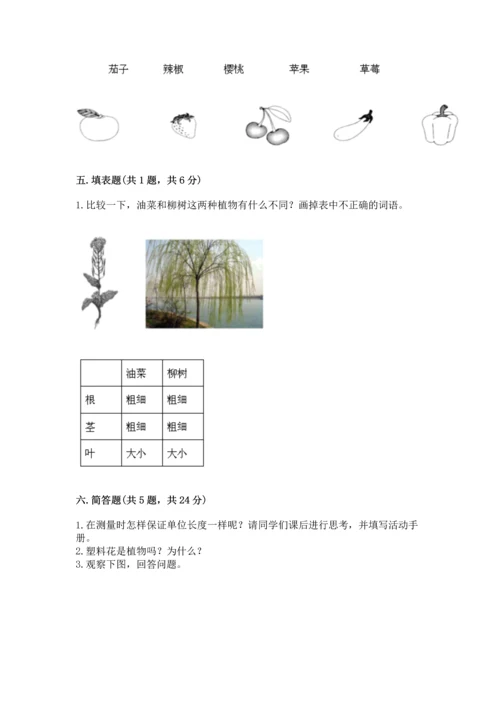 茄子　　辣椒　　樱桃　　苹果　　草莓

五. 填表题(共 1 题，共 6 分)

1. 比较一下，油菜和柳树这两种植物有什么不同？画掉表中不正确的词语。

| | 油菜 | 柳树 |
|---|---|---|
| 根 | 粗细 | 粗细 |
| 茎 | 粗细 | 粗细 |
| 叶 | 大小 | 大小 |

六. 简答题(共 5 题，共 24 分)

1. 在测量时怎样保证单位长度一样呢？请同学们课后进行思考，并填写活动手册。
2. 塑料花是植物吗？为什么？
3. 观察下图，回答问题。